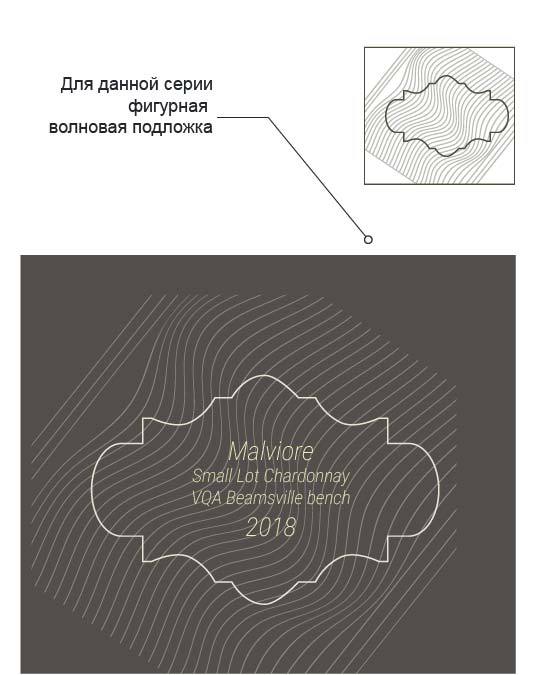 Для данной серии фигурная волновая подложка

Malviore
Small Lot Chardonnay
VQA Beamsville bench
2018